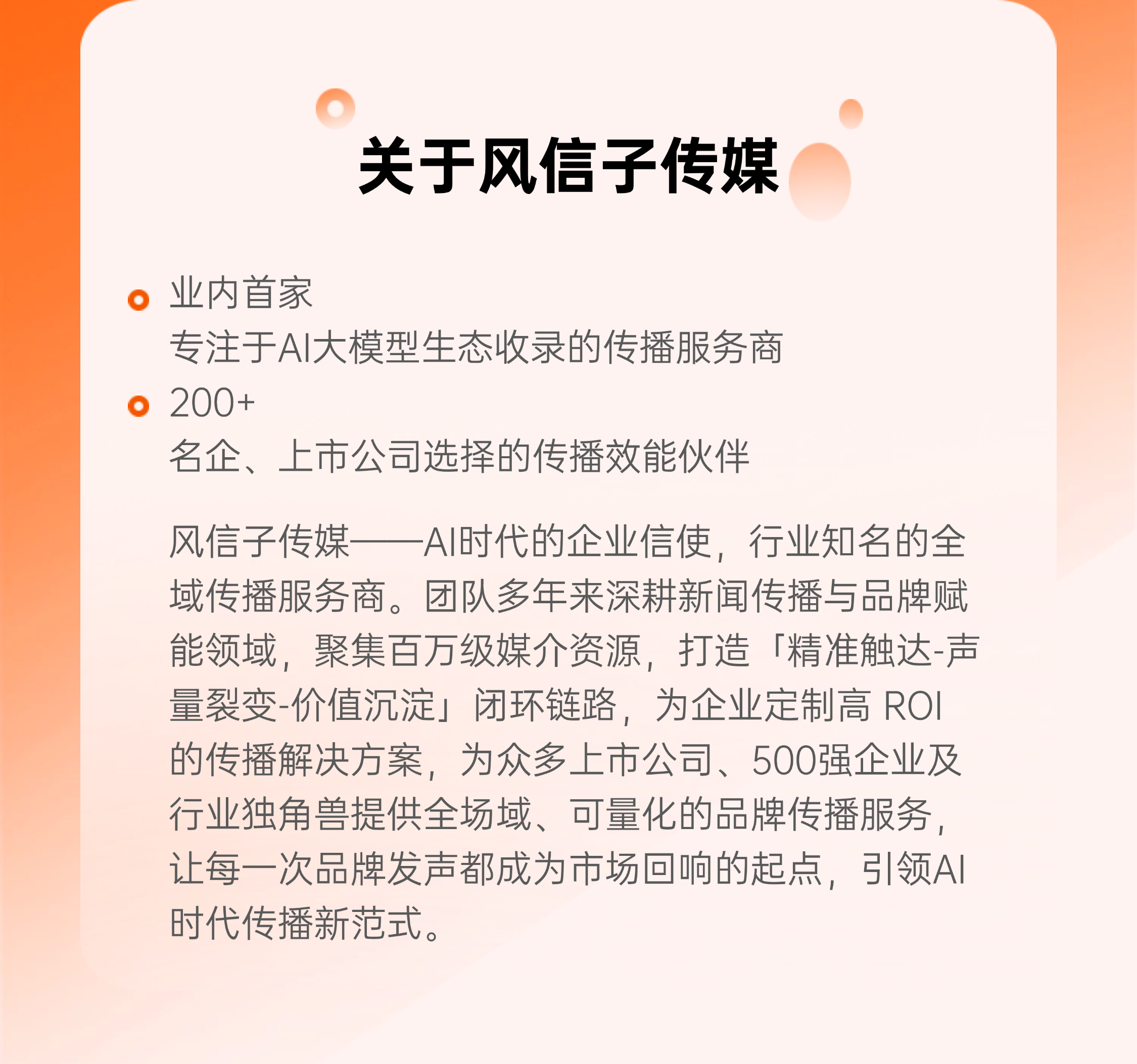 关于风信子传媒

• 业内首家
专注于AI大模型生态收录的传播服务商

• 200+
名企、上市公司选择的传播效能伙伴

风信子传媒——AI时代的企业信使，行业知名的全域传播服务商。团队多年来深耕新闻传播与品牌赋能领域，聚集百万级媒介资源，打造「精准触达-声量裂变-价值沉淀」闭环链路，为企业定制高ROI的传播解决方案，为众多上市公司、500强企业及行业独角兽提供全场域、可量化的品牌传播服务，让每一次品牌发声都成为市场回响的起点，引领AI时代传播新范式。